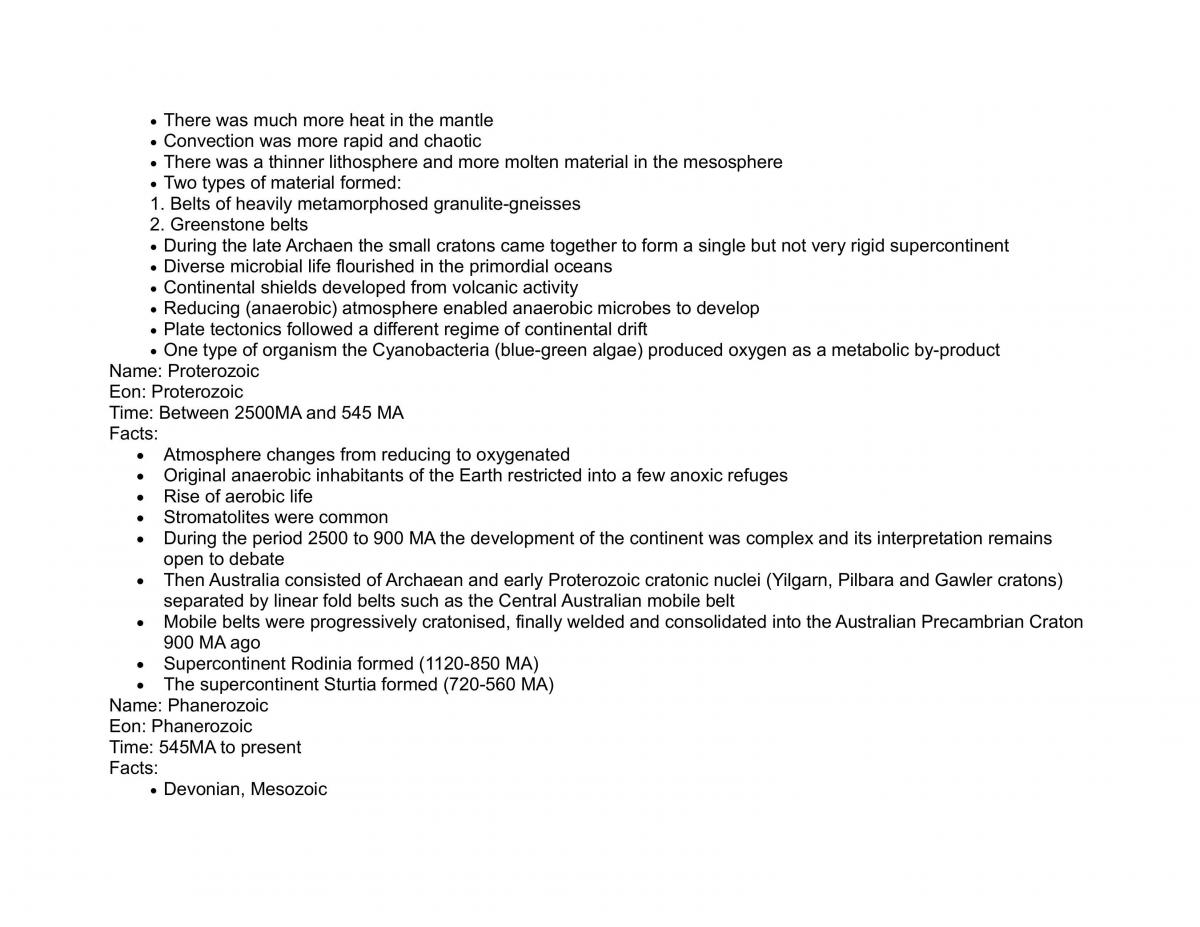 • There was much more heat in the mantle
• Convection was more rapid and chaotic
• There was a thinner lithosphere and more molten material in the mesosphere
• Two types of material formed:
1. Belts of heavily metamorphosed granulite-gneisses
2. Greenstone belts
• During the late Archaen the small cratons came together to form a single but not very rigid supercontinent
• Diverse microbial life flourished in the primordial oceans
• Continental shields developed from volcanic activity
• Reducing (anaerobic) atmosphere enabled anaerobic microbes to develop
• Plate tectonics followed a different regime of continental drift
• One type of organism the Cyanobacteria (blue-green algae) produced oxygen as a metabolic by-product
Name: Proterozoic
Eon: Proterozoic
Time: Between 2500MA and 545 MA
Facts:
• Atmosphere changes from reducing to oxygenated
• Original anaerobic inhabitants of the Earth restricted into a few anoxic refuges
• Rise of aerobic life
• Stromatolites were common
• During the period 2500 to 900 MA the development of the continent was complex and its interpretation remains open to debate
• Then Australia consisted of Archaean and early Proterozoic cratonic nuclei (Yilgarn, Pilbara and Gawler cratons) separated by linear fold belts such as the Central Australian mobile belt
• Mobile belts were progressively cratonised, finally welded and consolidated into the Australian Precambrian Craton 900 MA ago
• Supercontinent Rodinia formed (1120-850 MA)
• The supercontinent Sturtia formed (720-560 MA)
Name: Phanerozoic
Eon: Phanerozoic
Time: 545MA to present
Facts:
• Devonian, Mesozoic